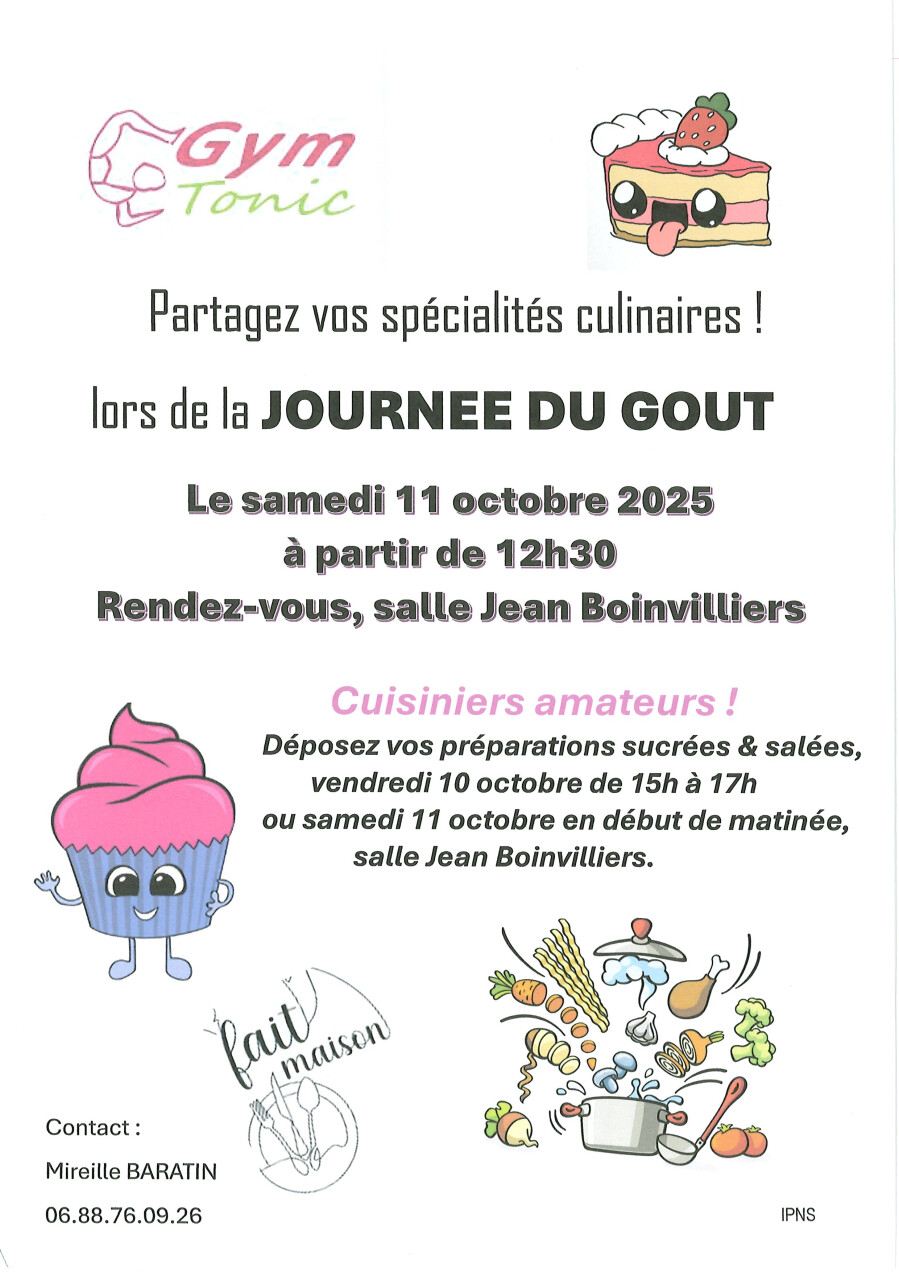 Gym Tonic

Partagez vos spécialités culinaires !

lors de la JOURNEE DU GOUT

Le samedi 11 octobre 2025
à partir de 12h30
Rendez-vous, salle Jean Boinvilliers

Cuisiniers amateurs !
Déposez vos préparations sucrées & salées, vendredi 10 octobre de 15h à 17h ou samedi 11 octobre en début de matinée, salle Jean Boinvilliers.

fait maison

Contact :
Mireille BARATIN
06.88.76.09.26

IPNS